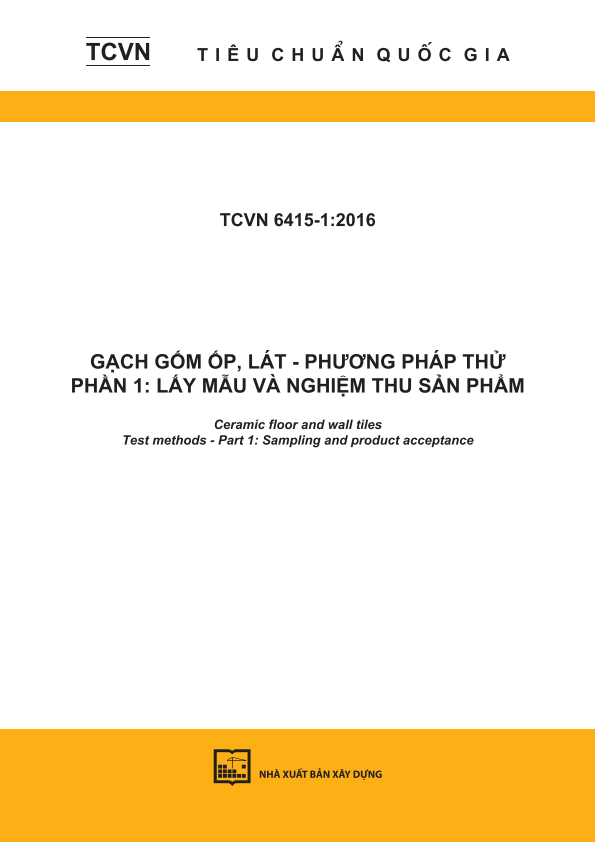 TCVN TIÊU CHUẨN QUỐC GIA

TCVN 6415-1:2016

GẠCH GỐM ỐP, LÁT - PHƯƠNG PHÁP THỬ
PHẦN 1: LẤY MẪU VÀ NGHIỆM THU SẢN PHẨM

Ceramic floor and wall tiles
Test methods - Part 1: Sampling and product acceptance

NHÀ XUẤT BẢN XÂY DỰNG